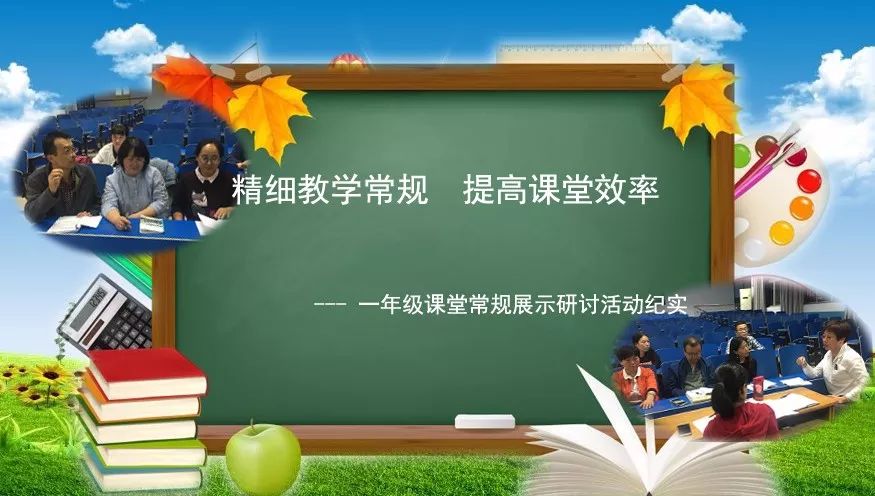 精细教学常规　提高课堂效率

--- 一年级课堂常规展示研讨活动纪实